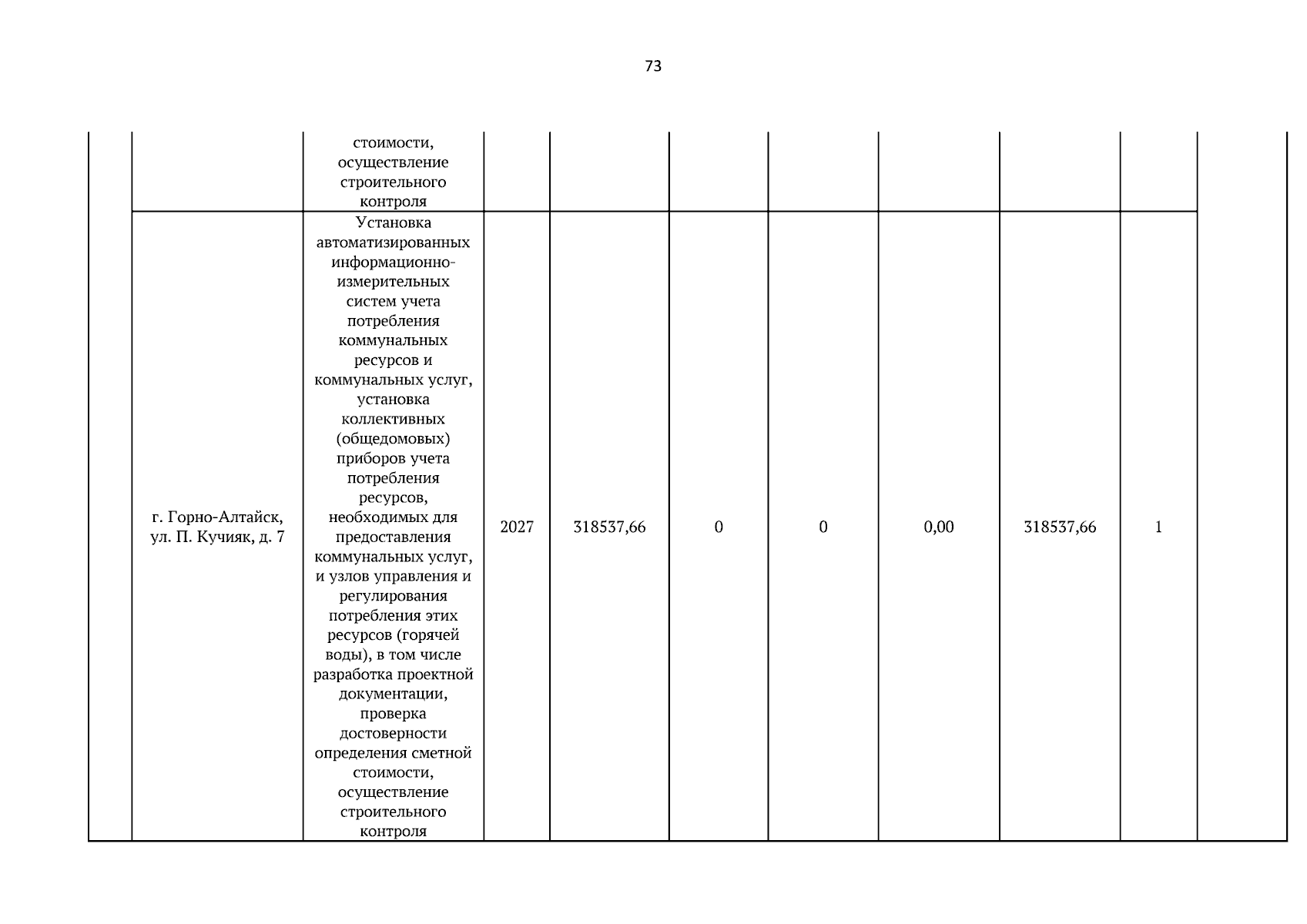 73

| | | | | | | | | | | |
|---|---|---|---|---|---|---|---|---|---|---|
| | | стоимости, осуществление строительного контроля | | | | | | | | |
| | г. Горно-Алтайск, ул. П. Кучияк, д. 7 | Установка автоматизированных информационно-измерительных систем учета потребления коммунальных ресурсов и коммунальных услуг, установка коллективных (общедомовых) приборов учета потребления ресурсов, необходимых для предоставления коммунальных услуг, и узлов управления и регулирования потребления этих ресурсов (горячей воды), в том числе разработка проектной документации, проверка достоверности определения сметной стоимости, осуществление строительного контроля | 2027 | 318537,66 | 0 | 0 | 0,00 | 318537,66 | 1 | |